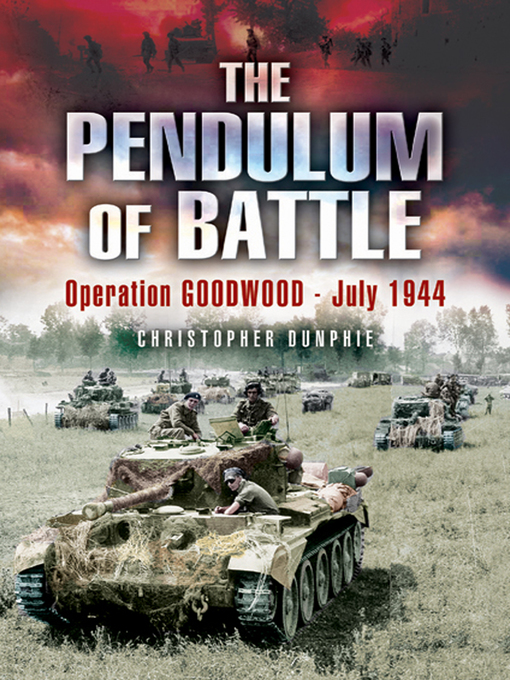 THE PENDULUM OF BATTLE

Operation GOODWOOD - July 1944

CHRISTOPHER DUNPHIE